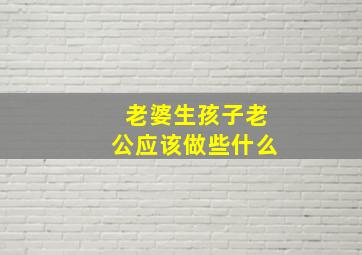 老婆生孩子老公应该做些什么